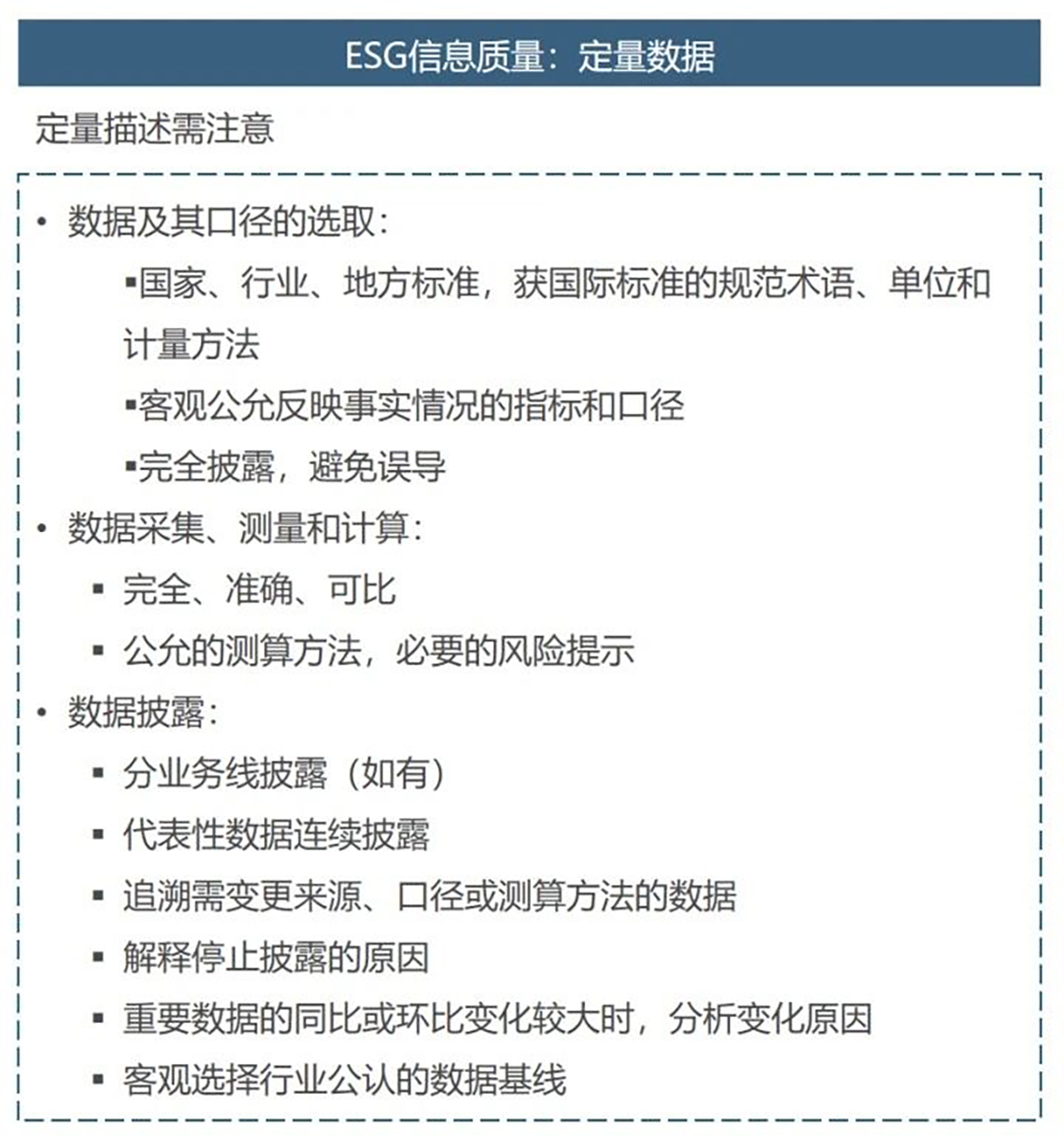 ESG信息质量：定量数据

定量描述需注意

• 数据及其口径的选取：

▪国家、行业、地方标准，获国际标准的规范术语、单位和计量方法

▪客观公允反映事实情况的指标和口径

▪完全披露，避免误导

• 数据采集、测量和计算：

▪ 完全、准确、可比

▪ 公允的测算方法，必要的风险提示

• 数据披露：

▪ 分业务线披露（如有）

▪ 代表性数据连续披露

▪ 追溯需变更来源、口径或测算方法的数据

▪ 解释停止披露的原因

▪ 重要数据的同比或环比变化较大时，分析变化原因

▪ 客观选择行业公认的数据基线